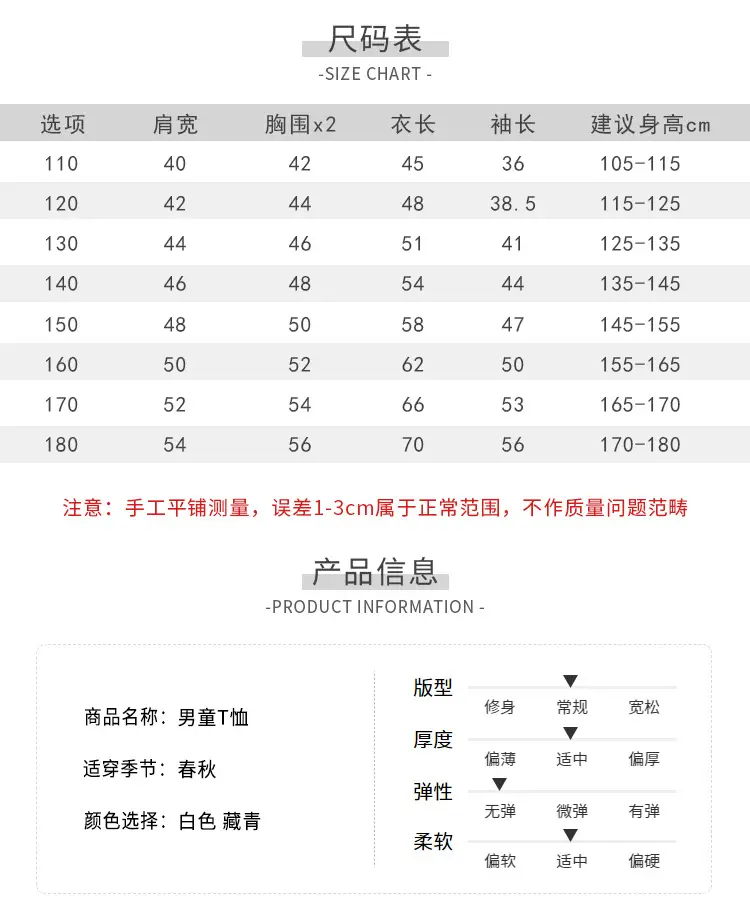 尺码表
-SIZE CHART -

| 选项 | 肩宽 | 胸围x2 | 衣长 | 袖长 | 建议身高cm |
|---|---|---|---|---|---|
| 110 | 40 | 42 | 45 | 36 | 105-115 |
| 120 | 42 | 44 | 48 | 38.5 | 115-125 |
| 130 | 44 | 46 | 51 | 41 | 125-135 |
| 140 | 46 | 48 | 54 | 44 | 135-145 |
| 150 | 48 | 50 | 58 | 47 | 145-155 |
| 160 | 50 | 52 | 62 | 50 | 155-165 |
| 170 | 52 | 54 | 66 | 53 | 165-170 |
| 180 | 54 | 56 | 70 | 56 | 170-180 |

注意：手工平铺测量，误差1-3cm属于正常范围，不作质量问题范畴

产品信息
-PRODUCT INFORMATION -

商品名称：男童T恤

适穿季节：春秋

颜色选择：白色 藏青

版型
修身 常规 宽松

厚度
偏薄 适中 偏厚

弹性
无弹 微弹 有弹

柔软
偏软 适中 偏硬